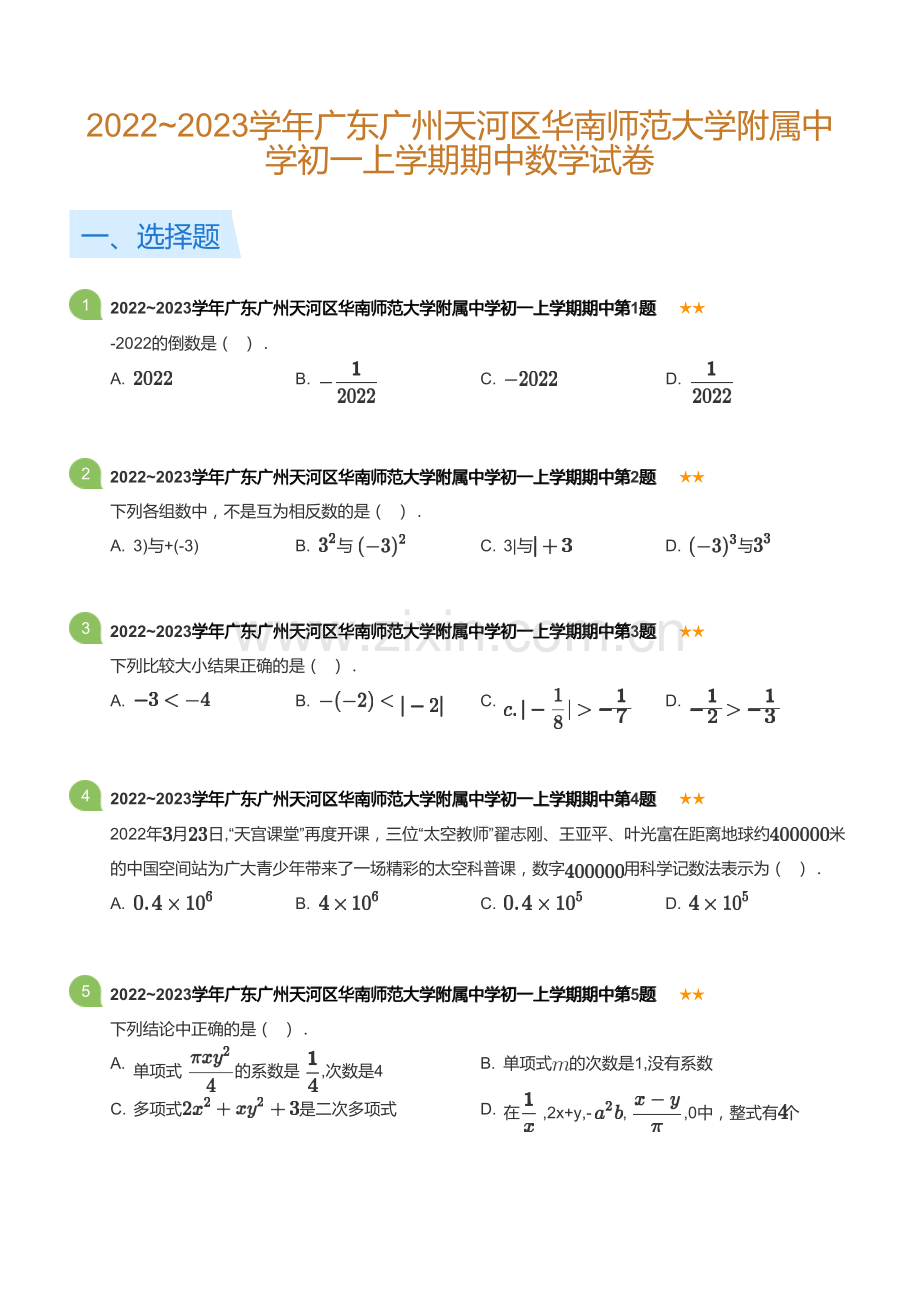 2022~2023学年广东广州天河区华南师范大学附属中学初一上学期期中数学试卷

一、选择题

1 2022~2023学年广东广州天河区华南师范大学附属中学初一上学期期中第1题 ★★

-2022的倒数是（ ）.

A. $2022$ B. $-\frac{1}{2022}$ C. $-2022$ D. $\frac{1}{2022}$

2 2022~2023学年广东广州天河区华南师范大学附属中学初一上学期期中第2题 ★★

下列各组数中，不是互为相反数的是（ ）.

A. 3)与+(-3) B. $3^2$与$(-3)^2$ C. 3|与$|+3$ D. $(-3)^3$与$3^3$

3 2022~2023学年广东广州天河区华南师范大学附属中学初一上学期期中第3题 ★★

下列比较大小结果正确的是（ ）.

A. $-3<-4$ B. $-(-2)<|-2|$ C. $c.|-\frac{1}{8}|>-\frac{1}{7}$ D. $-\frac{1}{2}>-\frac{1}{3}$

4 2022~2023学年广东广州天河区华南师范大学附属中学初一上学期期中第4题 ★★

2022年3月23日,“天宫课堂”再度开课，三位“太空教师”翟志刚、王亚平、叶光富在距离地球约400000米的中国空间站为广大青少年带来了一场精彩的太空科普课，数字400000用科学记数法表示为（ ）.

A. $0.4\times10^6$ B. $4\times10^6$ C. $0.4\times10^5$ D. $4\times10^5$

5 2022~2023学年广东广州天河区华南师范大学附属中学初一上学期期中第5题 ★★

下列结论中正确的是（ ）.

A. 单项式$\frac{\pi xy^2}{4}$的系数是$\frac{1}{4}$,次数是4

B. 单项式$m$的次数是1,没有系数

C. 多项式$2x^2+xy^2+3$是二次多项式

D. 在$\frac{1}{x}$,2x+y,-$a^2b$,$\frac{x-y}{\pi}$,0中，整式有4个

www.zixin.com.cn